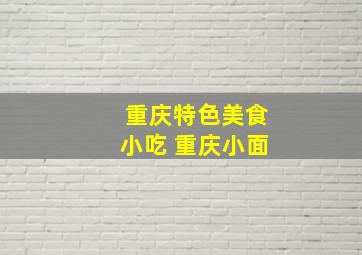 重庆特色美食
小吃 重庆小面